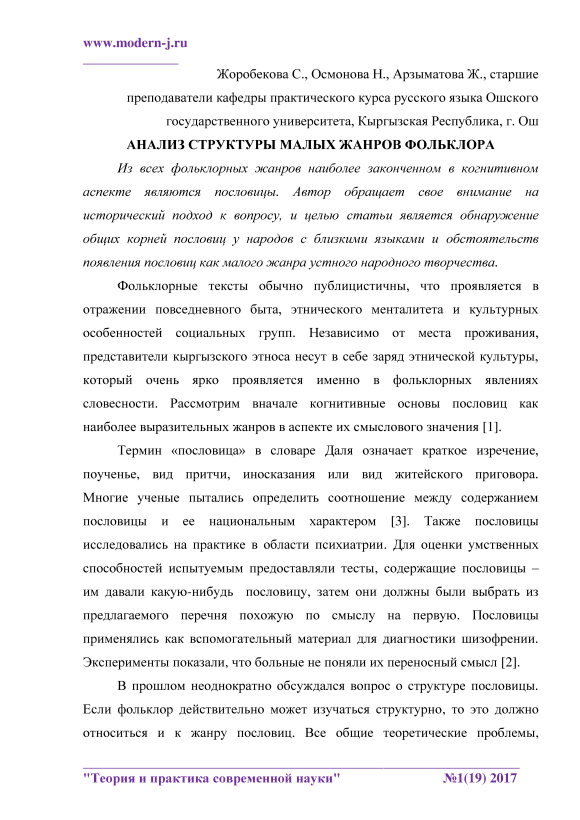 www.modern-j.ru

Жоробекова С., Осмонова Н., Арзыматова Ж., старшие преподаватели кафедры практического курса русского языка Ошского государственного университета, Кыргызская Республика, г. Ош

АНАЛИЗ СТРУКТУРЫ МАЛЫХ ЖАНРОВ ФОЛЬКЛОРА

Из всех фольклорных жанров наиболее законченном в когнитивном аспекте являются пословицы. Автор обращает свое внимание на исторический подход к вопросу, и целью статьи является обнаружение общих корней пословиц у народов с близкими языками и обстоятельств появления пословиц как малого жанра устного народного творчества.

Фольклорные тексты обычно публицистичны, что проявляется в отражении повседневного быта, этнического менталитета и культурных особенностей социальных групп. Независимо от места проживания, представители кыргызского этноса несут в себе заряд этнической культуры, который очень ярко проявляется именно в фольклорных явлениях словесности. Рассмотрим вначале когнитивные основы пословиц как наиболее выразительных жанров в аспекте их смыслового значения [1].

Термин «пословица» в словаре Даля означает краткое изречение, поученье, вид притчи, иносказания или вид житейского приговора. Многие ученые пытались определить соотношение между содержанием пословицы и ее национальным характером [3]. Также пословицы исследовались на практике в области психиатрии. Для оценки умственных способностей испытуемым предоставляли тесты, содержащие пословицы – им давали какую-нибудь пословицу, затем они должны были выбрать из предлагаемого перечня похожую по смыслу на первую. Пословицы применялись как вспомогательный материал для диагностики шизофрении. Эксперименты показали, что больные не поняли их переносный смысл [2].

В прошлом неоднократно обсуждался вопрос о структуре пословицы. Если фольклор действительно может изучаться структурно, то это должно относиться и к жанру пословиц. Все общие теоретические проблемы,

"Теория и практика современной науки" №1(19) 2017